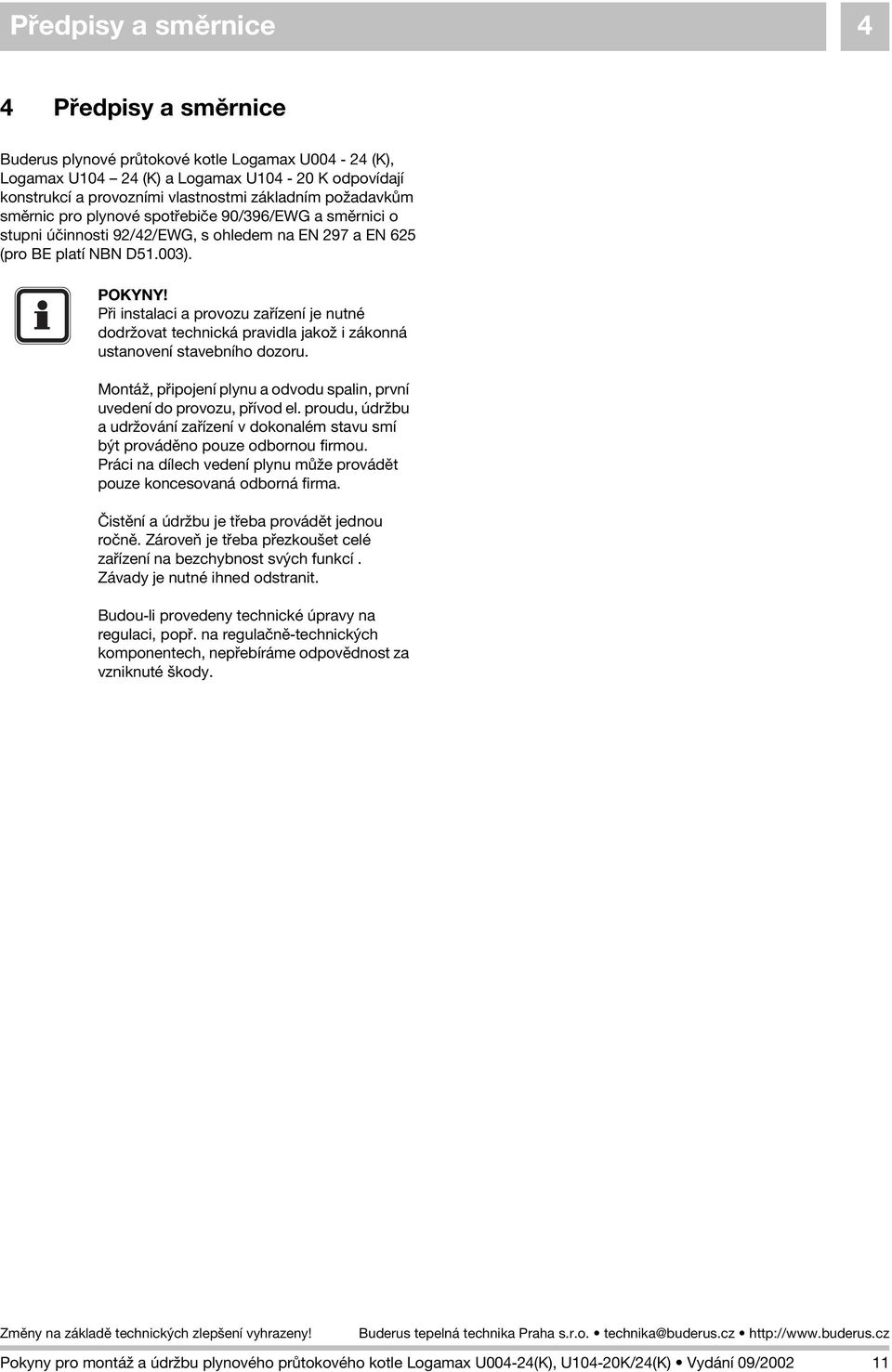 Předpisy a směrnice 4

4 Předpisy a směrnice

Buderus plynové průtokové kotle Logamax U004 - 24 (K), Logamax U104 – 24 (K) a Logamax U104 - 20 K odpovídají konstrukcí a provozními vlastnostmi základním požadavkům směrnic pro plynové spotřebiče 90/396/EWG a směrnici o stupni účinnosti 92/42/EWG, s ohledem na EN 297 a EN 625 (pro BE platí NBN D51.003).

POKYNY!
Při instalaci a provozu zařízení je nutné dodržovat technická pravidla jakož i zákonná ustanovení stavebního dozoru.

Montáž, připojení plynu a odvodu spalin, první uvedení do provozu, přívod el. proudu, údržbu a udržování zařízení v dokonalém stavu smí být prováděno pouze odbornou firmou. Práci na dílech vedení plynu může provádět pouze koncesovaná odborná firma.

Čistění a údržbu je třeba provádět jednou ročně. Zároveň je třeba přezkoušet celé zařízení na bezchybnost svých funkcí . Závady je nutné ihned odstranit.

Budou-li provedeny technické úpravy na regulaci, popř. na regulačně-technických komponentech, nepřebíráme odpovědnost za vzniknuté škody.

Změny na základě technických zlepšení vyhrazeny! Buderus tepelná technika Praha s.r.o. • technika@buderus.cz • http://www.buderus.cz

Pokyny pro montáž a údržbu plynového průtokového kotle Logamax U004-24(K), U104-20K/24(K) • Vydání 09/2002 11